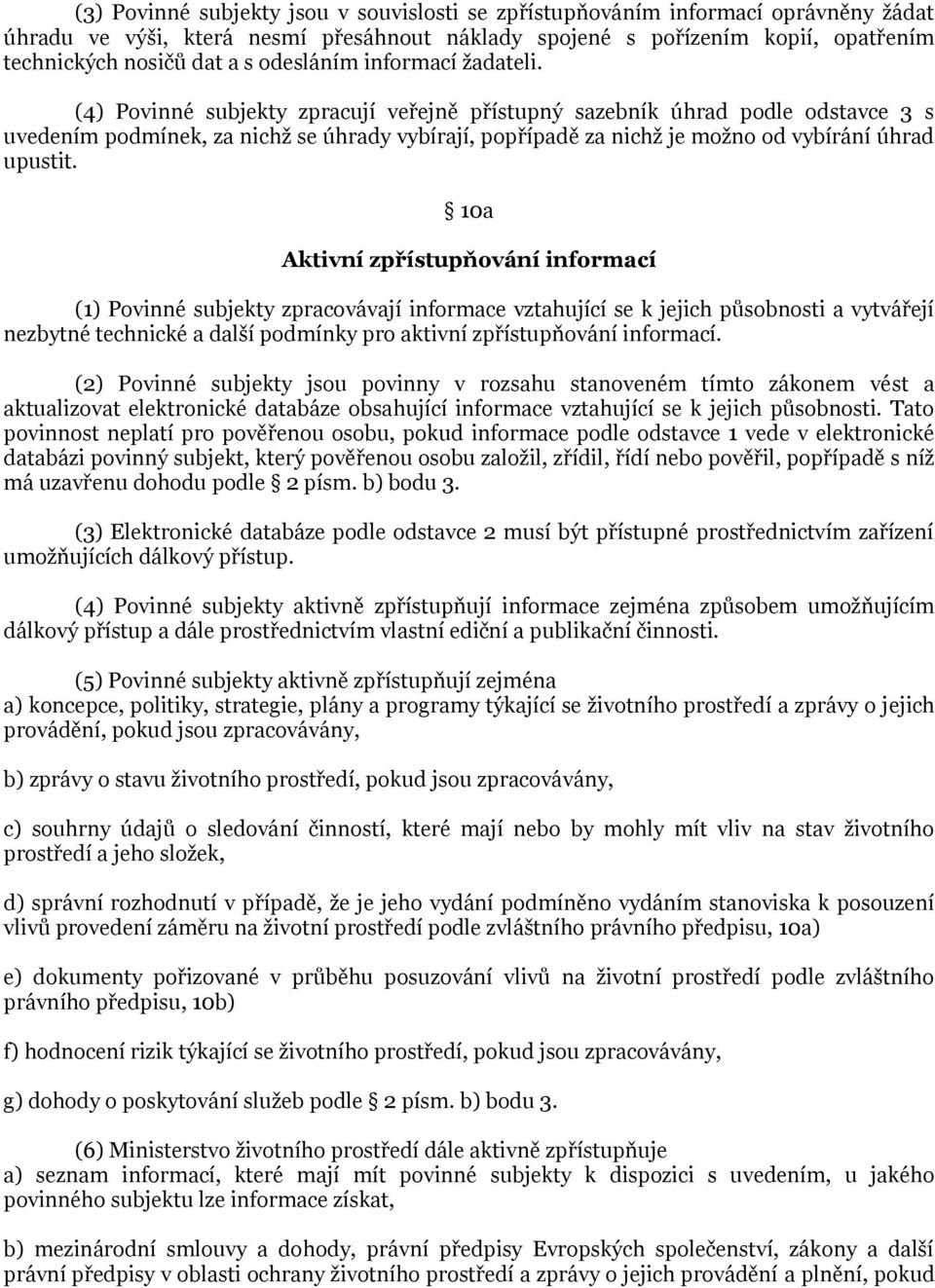 (3) Povinné subjekty jsou v souvislosti se zpřístupňováním informací oprávněny žádat úhradu ve výši, která nesmí přesáhnout náklady spojené s pořízením kopií, opatřením technických nosičů dat a s odesláním informací žadateli.

(4) Povinné subjekty zpracují veřejně přístupný sazebník úhrad podle odstavce 3 s uvedením podmínek, za nichž se úhrady vybírají, popřípadě za nichž je možno od vybírání úhrad upustit.

§ 10a

Aktivní zpřístupňování informací

(1) Povinné subjekty zpracovávají informace vztahující se k jejich působnosti a vytvářejí nezbytné technické a další podmínky pro aktivní zpřístupňování informací.

(2) Povinné subjekty jsou povinny v rozsahu stanoveném tímto zákonem vést a aktualizovat elektronické databáze obsahující informace vztahující se k jejich působnosti. Tato povinnost neplatí pro pověřenou osobu, pokud informace podle odstavce 1 vede v elektronické databázi povinný subjekt, který pověřenou osobu založil, zřídil, řídí nebo pověřil, popřípadě s níž má uzavřenu dohodu podle § 2 písm. b) bodu 3.

(3) Elektronické databáze podle odstavce 2 musí být přístupné prostřednictvím zařízení umožňujících dálkový přístup.

(4) Povinné subjekty aktivně zpřístupňují informace zejména způsobem umožňujícím dálkový přístup a dále prostřednictvím vlastní ediční a publikační činnosti.

(5) Povinné subjekty aktivně zpřístupňují zejména
a) koncepce, politiky, strategie, plány a programy týkající se životního prostředí a zprávy o jejich provádění, pokud jsou zpracovávány,

b) zprávy o stavu životního prostředí, pokud jsou zpracovávány,

c) souhrny údajů o sledování činností, které mají nebo by mohly mít vliv na stav životního prostředí a jeho složek,

d) správní rozhodnutí v případě, že je jeho vydání podmíněno vydáním stanoviska k posouzení vlivů provedení záměru na životní prostředí podle zvláštního právního předpisu, 10a)

e) dokumenty pořizované v průběhu posuzování vlivů na životní prostředí podle zvláštního právního předpisu, 10b)

f) hodnocení rizik týkající se životního prostředí, pokud jsou zpracovávány,

g) dohody o poskytování služeb podle § 2 písm. b) bodu 3.

(6) Ministerstvo životního prostředí dále aktivně zpřístupňuje
a) seznam informací, které mají mít povinné subjekty k dispozici s uvedením, u jakého povinného subjektu lze informace získat,

b) mezinárodní smlouvy a dohody, právní předpisy Evropských společenství, zákony a další právní předpisy v oblasti ochrany životního prostředí a zprávy o jejich provádění a plnění, pokud